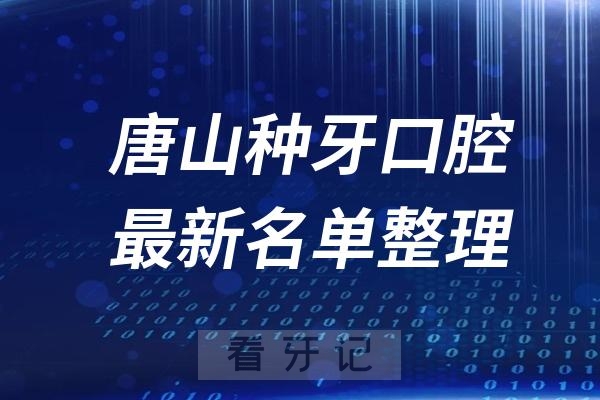 唐山种牙口腔
最新名单整理

看牙记